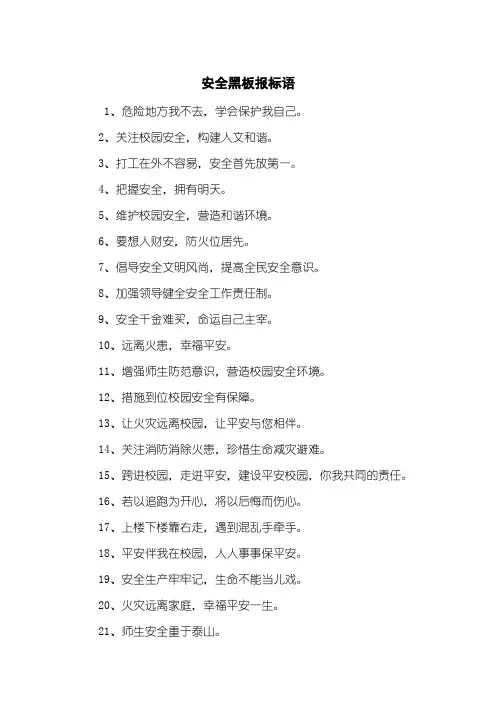 安全黑板报标语

1、危险地方我不去，学会保护我自己。

2、关注校园安全，构建人文和谐。

3、打工在外不容易，安全首先放第一。

4、把握安全，拥有明天。

5、维护校园安全，营造和谐环境。

6、要想人财安，防火位居先。

7、倡导安全文明风尚，提高全民安全意识。

8、加强领导健全安全工作责任制。

9、安全千金难买，命运自己主宰。

10、远离火患，幸福平安。

11、增强师生防范意识，营造校园安全环境。

12、措施到位校园安全有保障。

13、让火灾远离校园，让平安与您相伴。

14、关注消防消除火患，珍惜生命减灾避难。

15、跨进校园，走进平安，建设平安校园，你我共同的责任。

16、若以追跑为开心，将以后悔而伤心。

17、上楼下楼靠右走，遇到混乱手牵手。

18、平安伴我在校园，人人事事保平安。

19、安全生产牢牢记，生命不能当儿戏。

20、火灾远离家庭，幸福平安一生。

21、师生安全重于泰山。